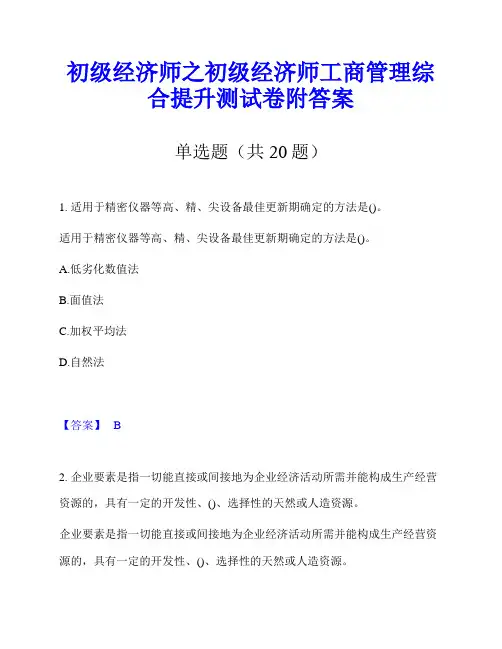 初级经济师之初级经济师工商管理综合提升测试卷附答案

单选题（共 20 题）

1. 适用于精密仪器等高、精、尖设备最佳更新期确定的方法是()。

适用于精密仪器等高、精、尖设备最佳更新期确定的方法是()。

A.低劣化数值法

B.面值法

C.加权平均法

D.自然法

【答案】 B

2. 企业要素是指一切能直接或间接地为企业经济活动所需并能构成生产经营资源的，具有一定的开发性、()、选择性的天然或人造资源。

企业要素是指一切能直接或间接地为企业经济活动所需并能构成生产经营资源的，具有一定的开发性、()、选择性的天然或人造资源。